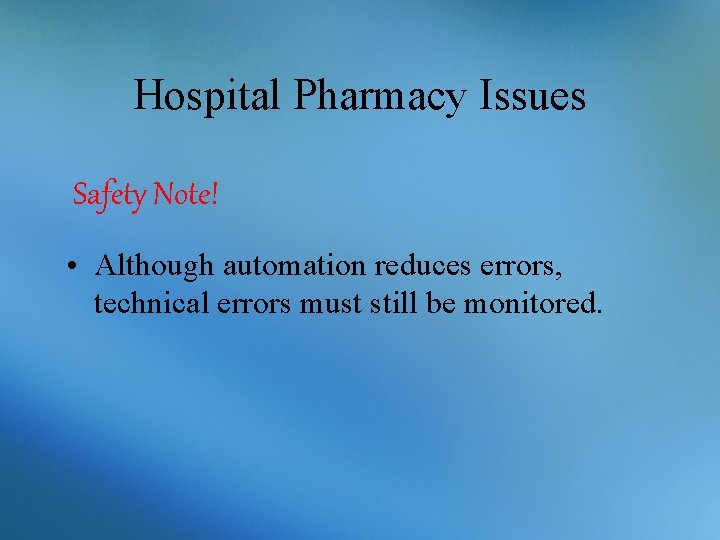 Hospital Pharmacy Issues

Safety Note!

• Although automation reduces errors, technical errors must still be monitored.